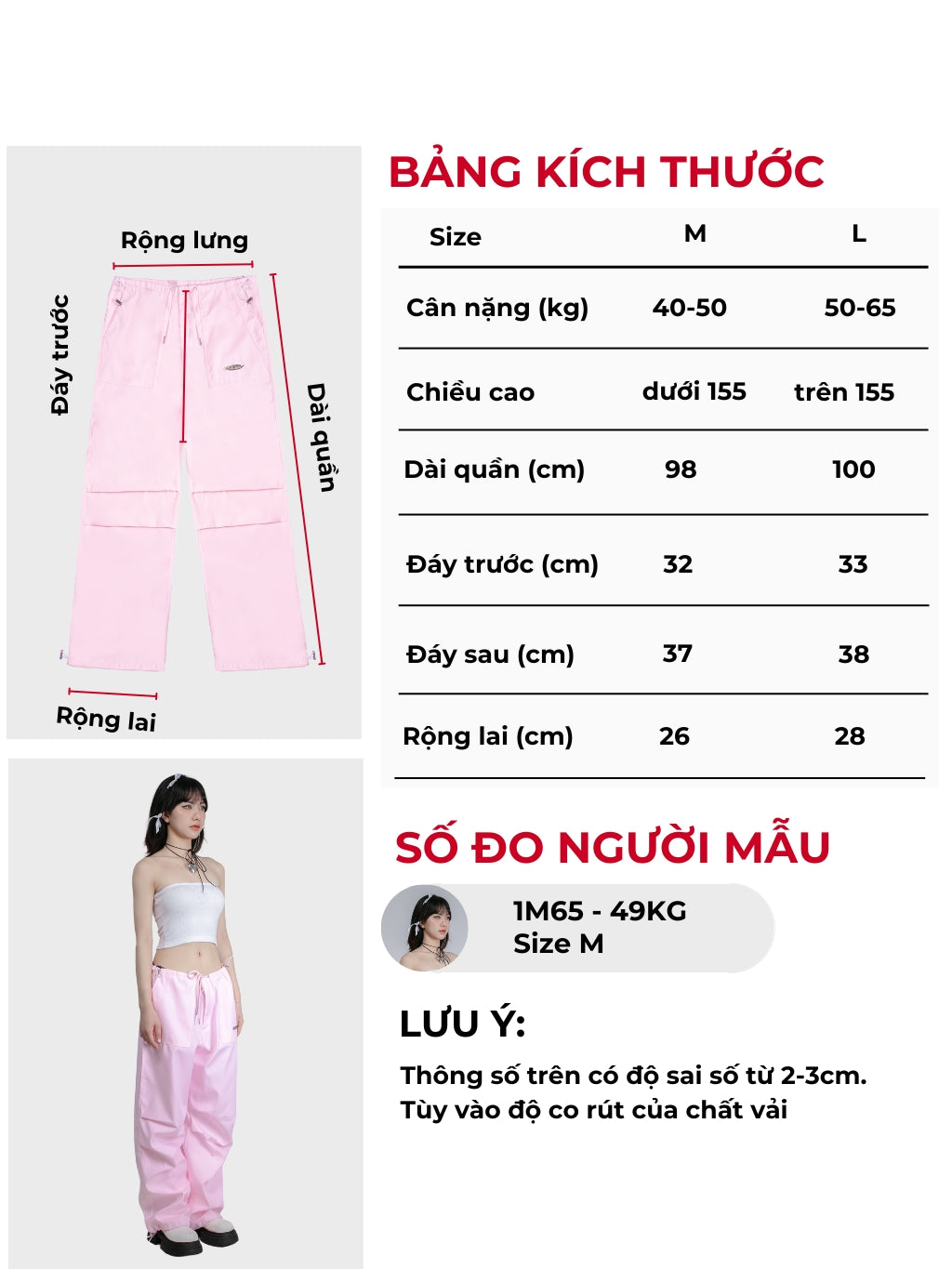 Rộng lưng

Đáy trước

Dài quần

Rộng lai

BẢNG KÍCH THƯỚC

| Size | M | L |
|---|---|---|
| Cân nặng (kg) | 40-50 | 50-65 |
| Chiều cao | dưới 155 | trên 155 |
| Dài quần (cm) | 98 | 100 |
| Đáy trước (cm) | 32 | 33 |
| Đáy sau (cm) | 37 | 38 |
| Rộng lai (cm) | 26 | 28 |

SỐ ĐO NGƯỜI MẪU

1M65 - 49KG
Size M

LƯU Ý:

Thông số trên có độ sai số từ 2-3cm.
Tùy vào độ co rút của chất vải